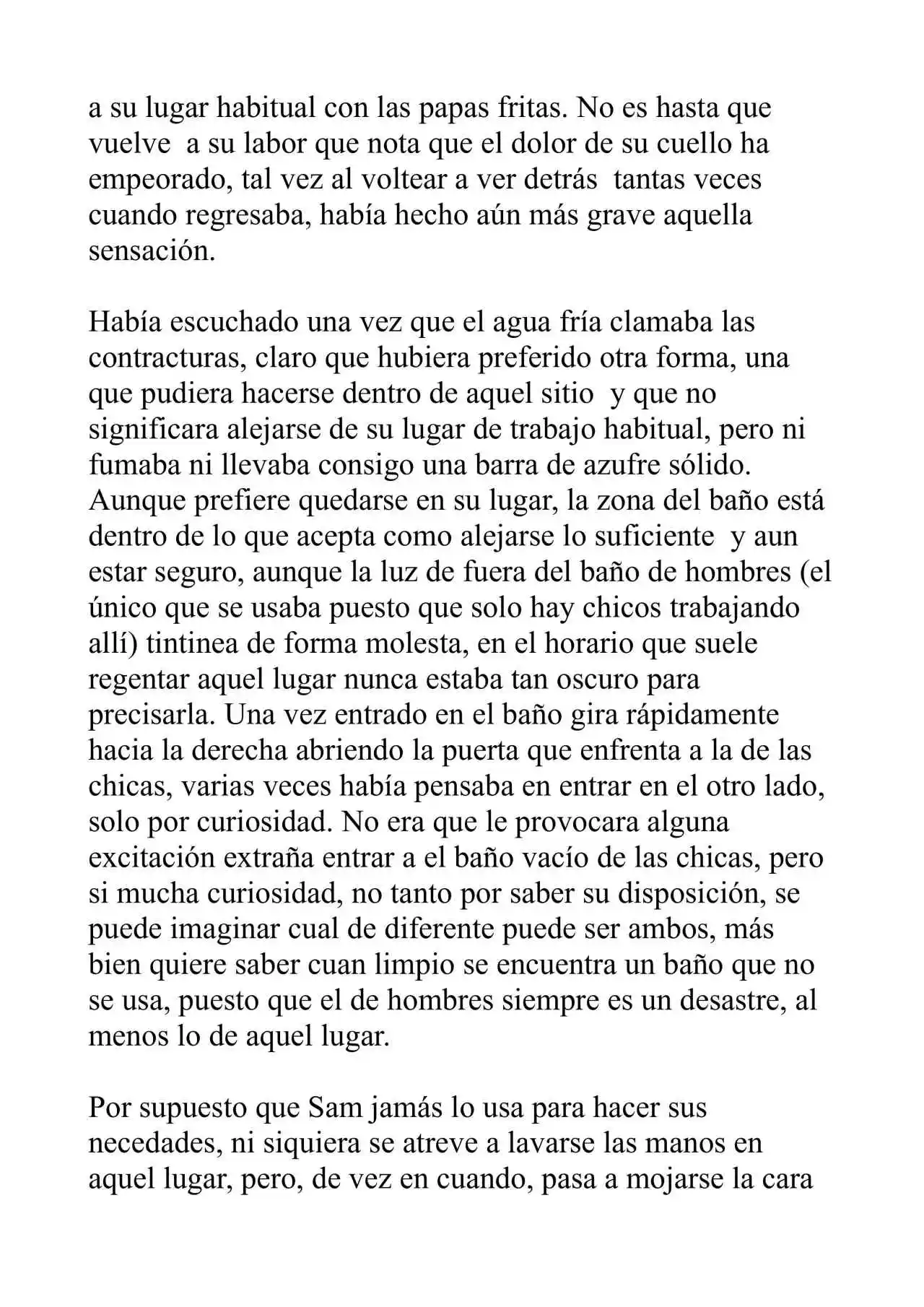 a su lugar habitual con las papas fritas. No es hasta que vuelve a su labor que nota que el dolor de su cuello ha empeorado, tal vez al voltear a ver detrás tantas veces cuando regresaba, había hecho aún más grave aquella sensación.

Había escuchado una vez que el agua fría clamaba las contracturas, claro que hubiera preferido otra forma, una que pudiera hacerse dentro de aquel sitio y que no significara alejarse de su lugar de trabajo habitual, pero ni fumaba ni llevaba consigo una barra de azufre sólido. Aunque prefiere quedarse en su lugar, la zona del baño está dentro de lo que acepta como alejarse lo suficiente y aun estar seguro, aunque la luz de fuera del baño de hombres (el único que se usaba puesto que solo hay chicos trabajando allí) tintinea de forma molesta, en el horario que suele regentar aquel lugar nunca estaba tan oscuro para precisarla. Una vez entrado en el baño gira rápidamente hacia la derecha abriendo la puerta que enfrenta a la de las chicas, varias veces había pensaba en entrar en el otro lado, solo por curiosidad. No era que le provocara alguna excitación extraña entrar a el baño vacío de las chicas, pero si mucha curiosidad, no tanto por saber su disposición, se puede imaginar cual de diferente puede ser ambos, más bien quiere saber cuan limpio se encuentra un baño que no se usa, puesto que el de hombres siempre es un desastre, al menos lo de aquel lugar.

Por supuesto que Sam jamás lo usa para hacer sus necedades, ni siquiera se atreve a lavarse las manos en aquel lugar, pero, de vez en cuando, pasa a mojarse la cara